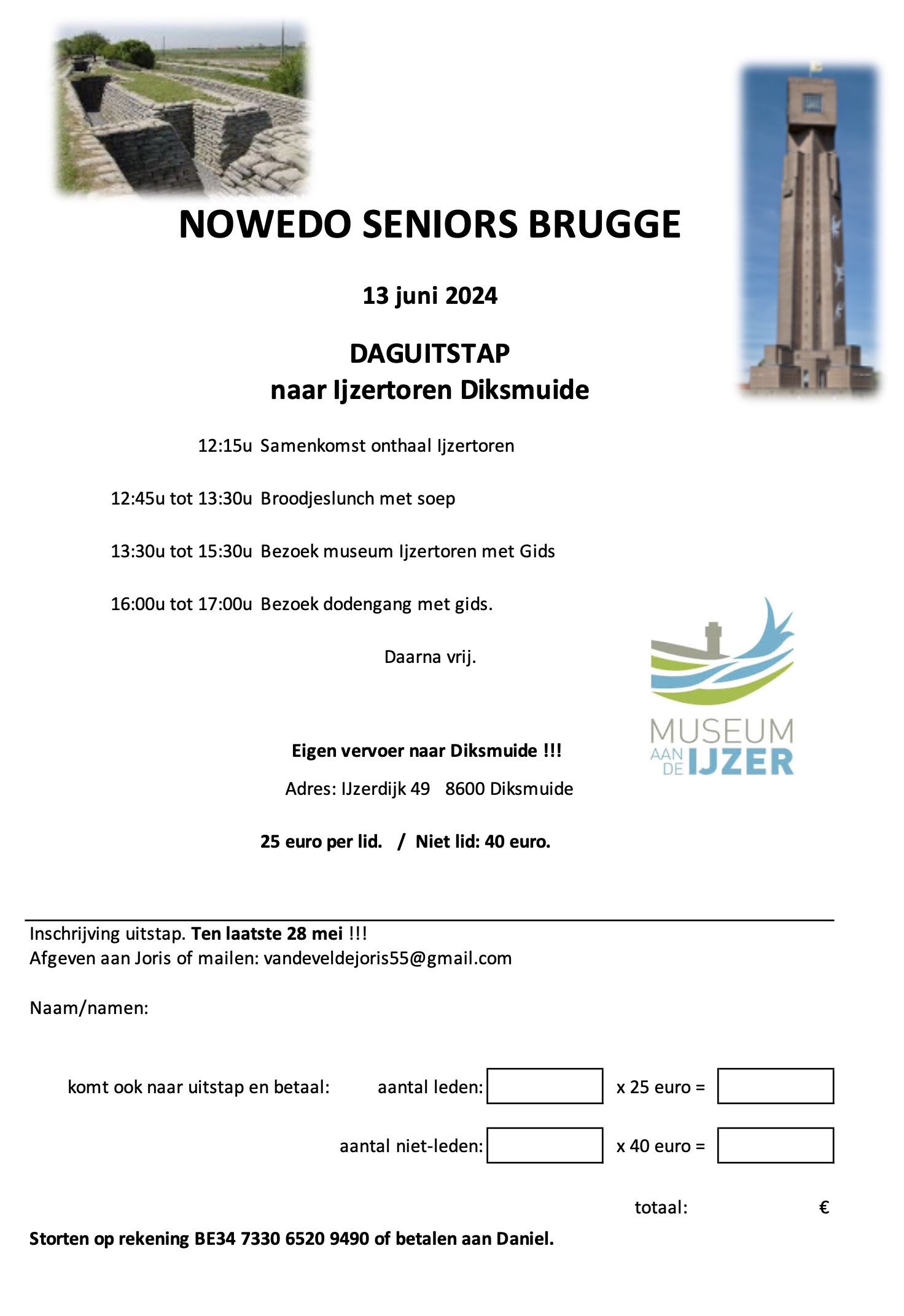 NOWEDO SENIORS BRUGGE

13 juni 2024

DAGUITSTAP
naar Ijzertoren Diksmuide

12:15u Samenkomst onthaal Ijzertoren

12:45u tot 13:30u Broodjeslunch met soep

13:30u tot 15:30u Bezoek museum Ijzertoren met Gids

16:00u tot 17:00u Bezoek dodengang met gids.

Daarna vrij.

MUSEUM AAN DE IJZER

Eigen vervoer naar Diksmuide !!!

Adres: IJzerdijk 49 8600 Diksmuide

25 euro per lid. / Niet lid: 40 euro.

Inschrijving uitstap. Ten laatste 28 mei !!!
Afgeven aan Joris of mailen: vandeveldejoris55@gmail.com

Naam/namen:

komt ook naar uitstap en betaal: aantal leden: x 25 euro =

aantal niet-leden: x 40 euro =

totaal: €

Storten op rekening BE34 7330 6520 9490 of betalen aan Daniel.